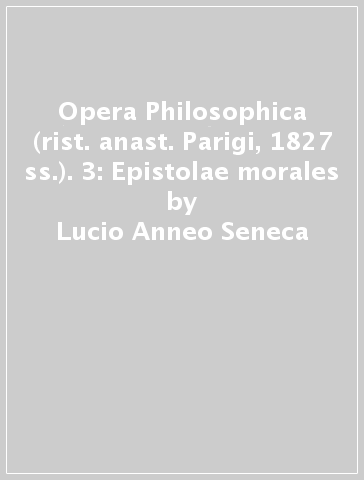 Opera Philosophica (rist. anast. Parigi, 1827 ss.). 3: Epistolae morales
by
Lucio Anneo Seneca